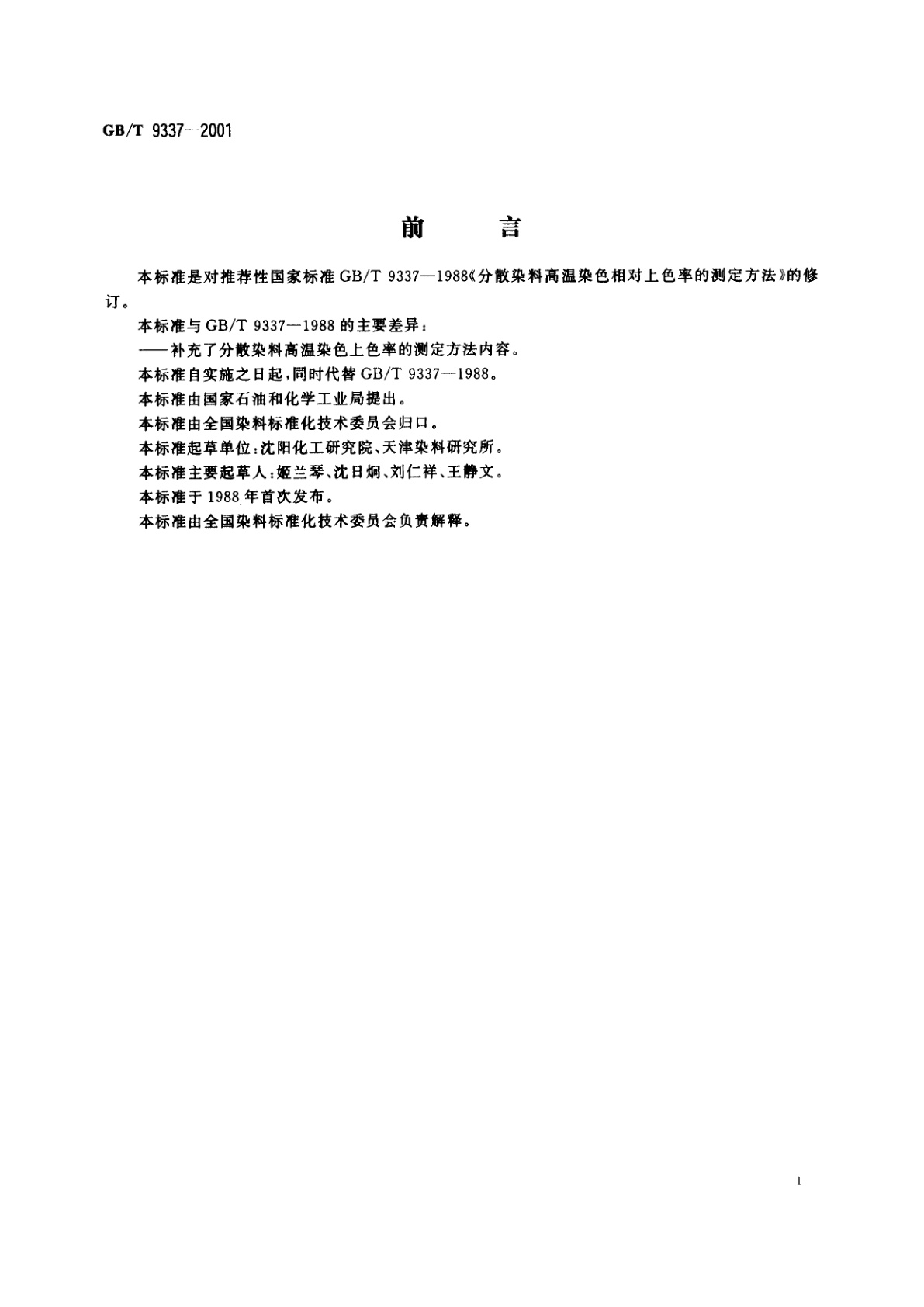 GB/T 9337—2001

前　言

本标准是对推荐性国家标准 GB/T 9337—1988《分散染料高温染色相对上色率的测定方法》的修订。

本标准与 GB/T 9337—1988 的主要差异：

——补充了分散染料高温染色上色率的测定方法内容。

本标准自实施之日起，同时代替 GB/T 9337—1988。

本标准由国家石油和化学工业局提出。

本标准由全国染料标准化技术委员会归口。

本标准起草单位：沈阳化工研究院、天津染料研究所。

本标准主要起草人：姬兰琴、沈日炯、刘仁祥、王静文。

本标准于 1988 年首次发布。

本标准由全国染料标准化技术委员会负责解释。

I